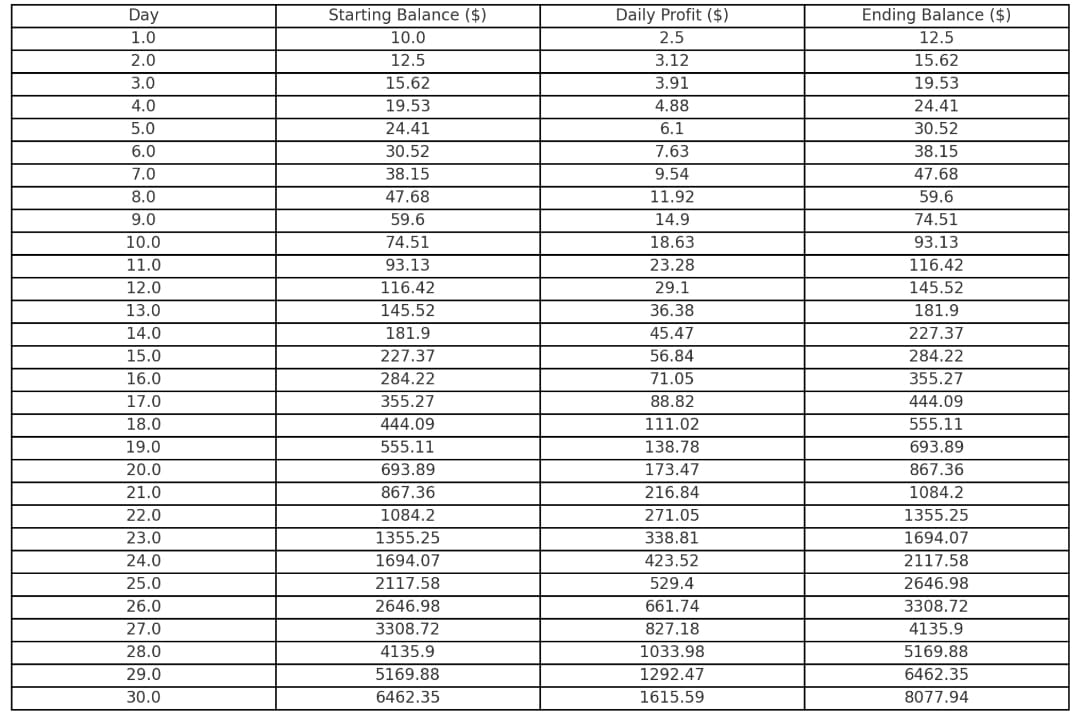 | Day | Starting Balance ($) | Daily Profit ($) | Ending Balance ($) |
|---|---|---|---|
| 1.0 | 10.0 | 2.5 | 12.5 |
| 2.0 | 12.5 | 3.12 | 15.62 |
| 3.0 | 15.62 | 3.91 | 19.53 |
| 4.0 | 19.53 | 4.88 | 24.41 |
| 5.0 | 24.41 | 6.1 | 30.52 |
| 6.0 | 30.52 | 7.63 | 38.15 |
| 7.0 | 38.15 | 9.54 | 47.68 |
| 8.0 | 47.68 | 11.92 | 59.6 |
| 9.0 | 59.6 | 14.9 | 74.51 |
| 10.0 | 74.51 | 18.63 | 93.13 |
| 11.0 | 93.13 | 23.28 | 116.42 |
| 12.0 | 116.42 | 29.1 | 145.52 |
| 13.0 | 145.52 | 36.38 | 181.9 |
| 14.0 | 181.9 | 45.47 | 227.37 |
| 15.0 | 227.37 | 56.84 | 284.22 |
| 16.0 | 284.22 | 71.05 | 355.27 |
| 17.0 | 355.27 | 88.82 | 444.09 |
| 18.0 | 444.09 | 111.02 | 555.11 |
| 19.0 | 555.11 | 138.78 | 693.89 |
| 20.0 | 693.89 | 173.47 | 867.36 |
| 21.0 | 867.36 | 216.84 | 1084.2 |
| 22.0 | 1084.2 | 271.05 | 1355.25 |
| 23.0 | 1355.25 | 338.81 | 1694.07 |
| 24.0 | 1694.07 | 423.52 | 2117.58 |
| 25.0 | 2117.58 | 529.4 | 2646.98 |
| 26.0 | 2646.98 | 661.74 | 3308.72 |
| 27.0 | 3308.72 | 827.18 | 4135.9 |
| 28.0 | 4135.9 | 1033.98 | 5169.88 |
| 29.0 | 5169.88 | 1292.47 | 6462.35 |
| 30.0 | 6462.35 | 1615.59 | 8077.94 |